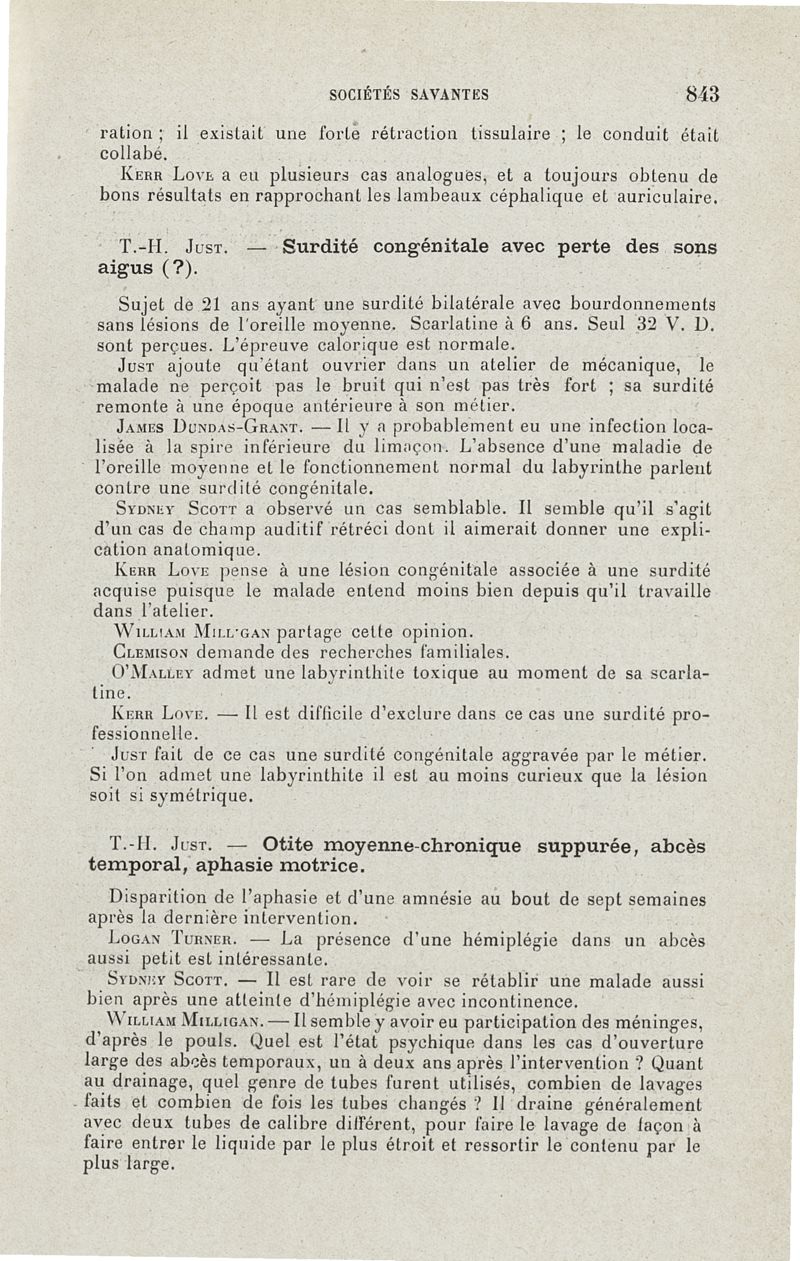 SOCIÉTÉS SAVANTES 843

ration ; il existait une forte rétraction tissulaire ; le conduit était collabé.

Kerr Love a eu plusieurs cas analogues, et a toujours obtenu de bons résultats en rapprochant les lambeaux céphalique et auriculaire.

T.-H. Just. — Surdité congénitale avec perte des sons aigus (?).

Sujet de 21 ans ayant une surdité bilatérale avec bourdonnements sans lésions de l'oreille moyenne. Scarlatine à 6 ans. Seul 32 V. D. sont perçues. L'épreuve calorique est normale.

Just ajoute qu'étant ouvrier dans un atelier de mécanique, le malade ne perçoit pas le bruit qui n'est pas très fort ; sa surdité remonte à une époque antérieure à son métier.

James Dundas-Grant. — Il y a probablement eu une infection localisée à la spire inférieure du limaçon. L'absence d'une maladie de l'oreille moyenne et le fonctionnement normal du labyrinthe parlent contre une surdité congénitale.

Sydney Scott a observé un cas semblable. Il semble qu'il s'agit d'un cas de champ auditif rétréci dont il aimerait donner une explication anatomique.

Kerr Love pense à une lésion congénitale associée à une surdité acquise puisque le malade entend moins bien depuis qu'il travaille dans l'atelier.

William Mill'gan partage cette opinion.

Clemison demande des recherches familiales.

O'Malley admet une labyrinthite toxique au moment de sa scarlatine.

Kerr Love. — Il est difficile d'exclure dans ce cas une surdité professionnelle.

Just fait de ce cas une surdité congénitale aggravée par le métier. Si l'on admet une labyrinthite il est au moins curieux que la lésion soit si symétrique.

T.-H. Just. — Otite moyenne-chronique suppurée, abcès temporal, aphasie motrice.

Disparition de l'aphasie et d'une amnésie au bout de sept semaines après la dernière intervention.

Logan Turner. — La présence d'une hémiplégie dans un abcès aussi petit est intéressante.

Sydney Scott. — Il est rare de voir se rétablir une malade aussi bien après une atteinte d'hémiplégie avec incontinence.

William Milligan. — Il semble y avoir eu participation des méninges, d'après le pouls. Quel est l'état psychique dans les cas d'ouverture large des abcès temporaux, un à deux ans après l'intervention ? Quant au drainage, quel genre de tubes furent utilisés, combien de lavages faits et combien de fois les tubes changés ? Il draine généralement avec deux tubes de calibre différent, pour faire le lavage de façon à faire entrer le liquide par le plus étroit et ressortir le contenu par le plus large.